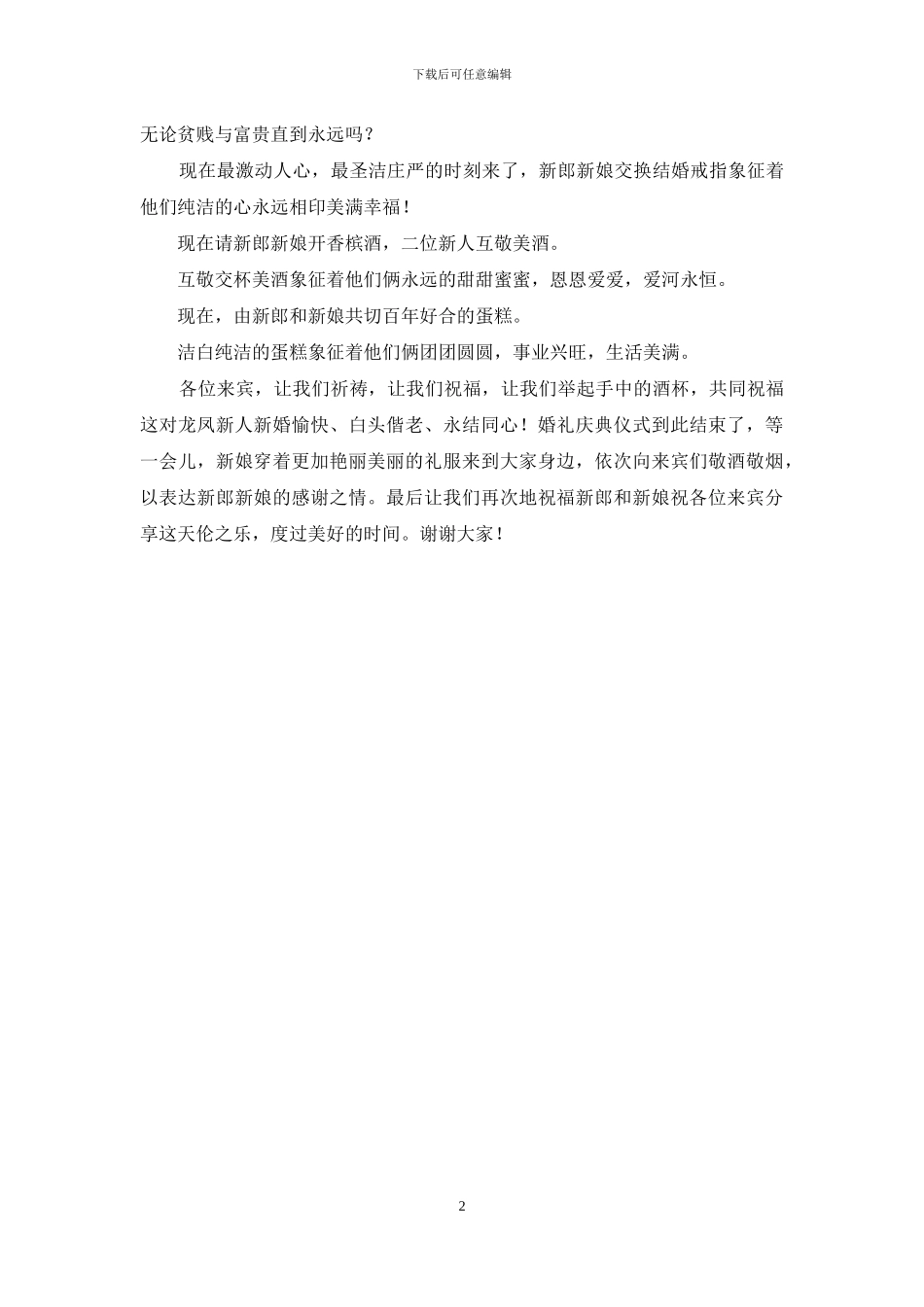 下载后可任意编辑

无论贫贱与富贵直到永远吗？

现在最激动人心，最圣洁庄严的时刻来了，新郎新娘交换结婚戒指象征着他们纯洁的心永远相印美满幸福！

现在请新郎新娘开香槟酒，二位新人互敬美酒。

互敬交杯美酒象征着他们俩永远的甜甜蜜蜜，恩恩爱爱，爱河永恒。

现在，由新郎和新娘共切百年好合的蛋糕。

洁白纯洁的蛋糕象征着他们俩团团圆圆，事业兴旺，生活美满。

各位来宾，让我们祈祷，让我们祝福，让我们举起手中的酒杯，共同祝福这对龙凤新人新婚愉快、白头偕老、永结同心！婚礼庆典仪式到此结束了，等一会儿，新娘穿着更加艳丽美丽的礼服来到大家身边，依次向来宾们敬酒敬烟，以表达新郎新娘的感谢之情。最后让我们再次地祝福新郎和新娘祝各位来宾分享这天伦之乐，度过美好的时间。谢谢大家！

2